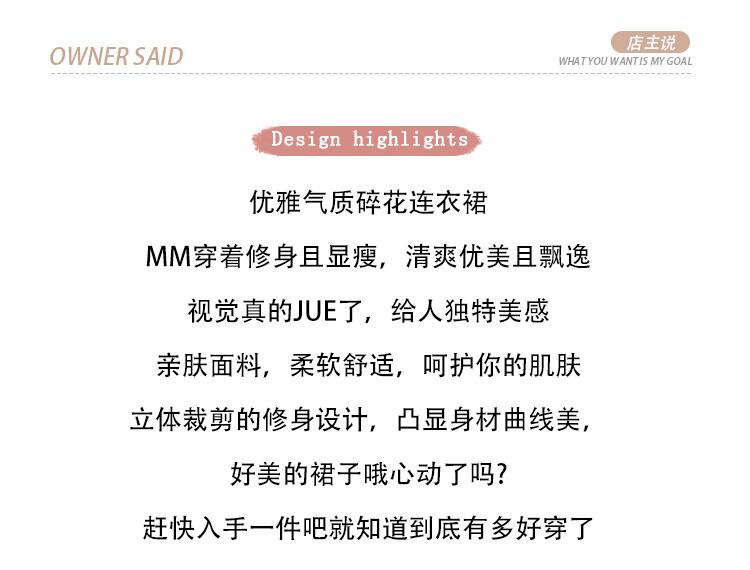 OWNER SAID

店主说
WHAT YOU WANT IS MY GOAL

Design highlights

优雅气质碎花连衣裙

MM穿着修身且显瘦，清爽优美且飘逸

视觉真的JUE了，给人独特美感

亲肤面料，柔软舒适，呵护你的肌肤

立体裁剪的修身设计，凸显身材曲线美，

好美的裙子哦心动了吗?

赶快入手一件吧就知道到底有多好穿了